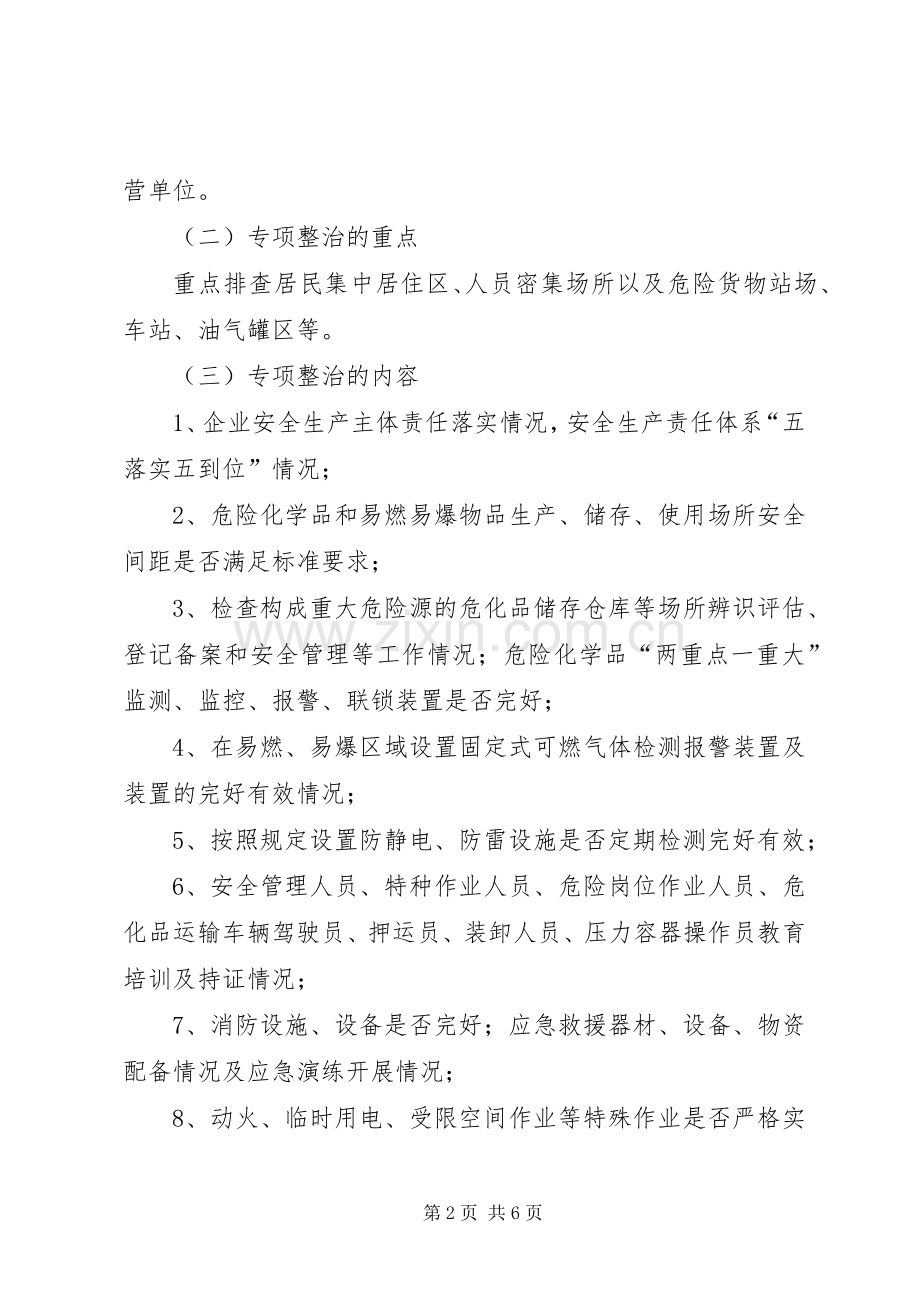 营单位。

（二）专项整治的重点

重点排查居民集中居住区、人员密集场所以及危险货物站场、车站、油气罐区等。

（三）专项整治的内容

1、企业安全生产主体责任落实情况，安全生产责任体系“五落实五到位”情况；

2、危险化学品和易燃易爆物品生产、储存、使用场所安全间距是否满足标准要求；

3、检查构成重大危险源的危化品储存仓库等场所辨识评估、登记备案和安全管理等工作情况；危险化学品“两重点一重大”监测、监控、报警、联锁装置是否完好；

4、在易燃、易爆区域设置固定式可燃气体检测报警装置及装置的完好有效情况；

5、按照规定设置防静电、防雷设施是否定期检测完好有效；

6、安全管理人员、特种作业人员、危险岗位作业人员、危化品运输车辆驾驶员、押运员、装卸人员、压力容器操作员教育培训及持证情况；

7、消防设施、设备是否完好；应急救援器材、设备、物资配备情况及应急演练开展情况；

8、动火、临时用电、受限空间作业等特殊作业是否严格实

第2页 共6页

www.zixin.com.cn